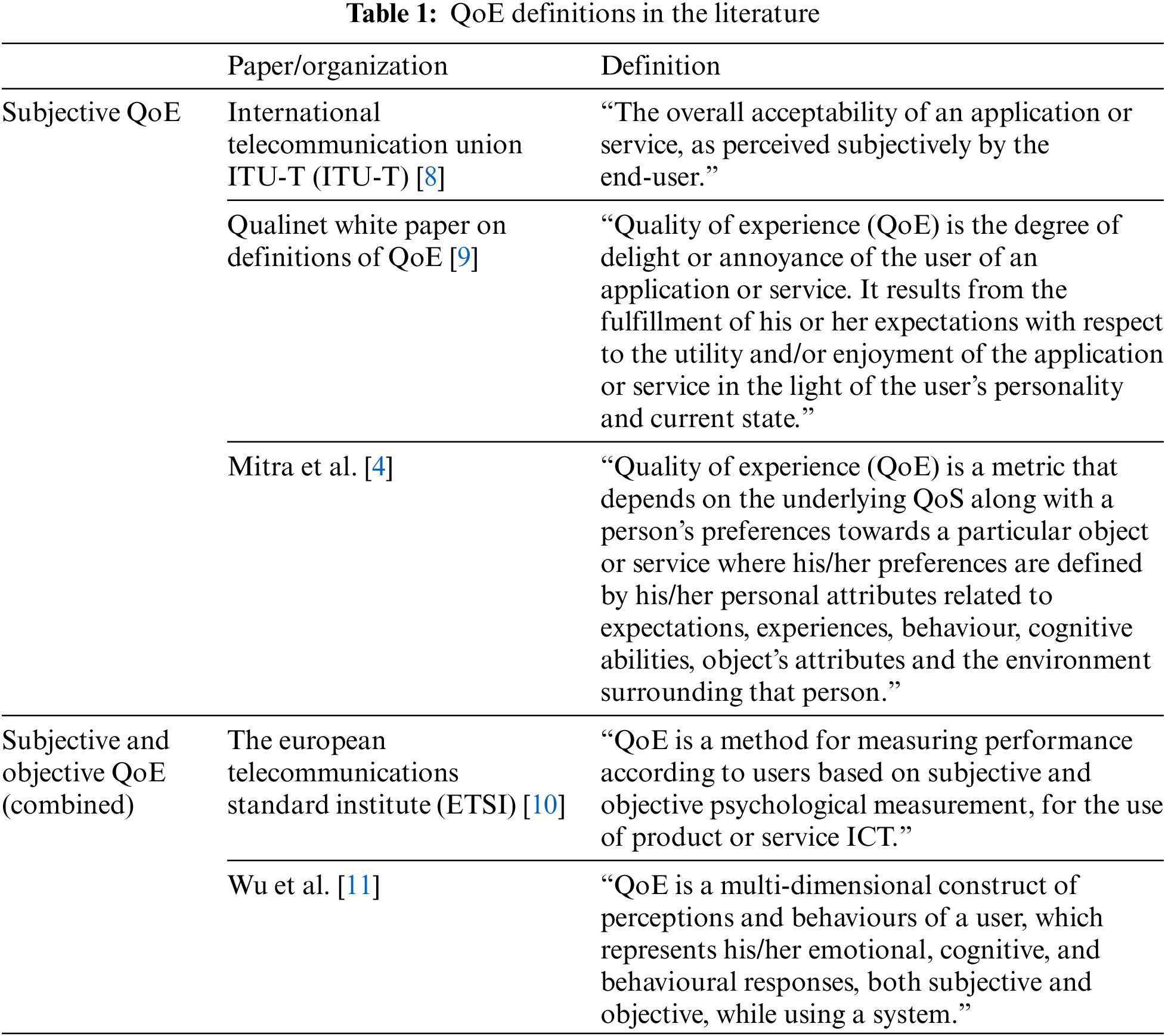 **Table 1:** QoE definitions in the literature

| | Paper/organization | Definition |
|---|---|---|
| Subjective QoE | International telecommunication union ITU-T (ITU-T) [8] | “The overall acceptability of an application or service, as perceived subjectively by the end-user.” |
| | Qualinet white paper on definitions of QoE [9] | “Quality of experience (QoE) is the degree of delight or annoyance of the user of an application or service. It results from the fulfillment of his or her expectations with respect to the utility and/or enjoyment of the application or service in the light of the user’s personality and current state.” |
| | Mitra et al. [4] | “Quality of experience (QoE) is a metric that depends on the underlying QoS along with a person’s preferences towards a particular object or service where his/her preferences are defined by his/her personal attributes related to expectations, experiences, behaviour, cognitive abilities, object’s attributes and the environment surrounding that person.” |
| Subjective and objective QoE (combined) | The european telecommunications standard institute (ETSI) [10] | “QoE is a method for measuring performance according to users based on subjective and objective psychological measurement, for the use of product or service ICT.” |
| | Wu et al. [11] | “QoE is a multi-dimensional construct of perceptions and behaviours of a user, which represents his/her emotional, cognitive, and behavioural responses, both subjective and objective, while using a system.” |